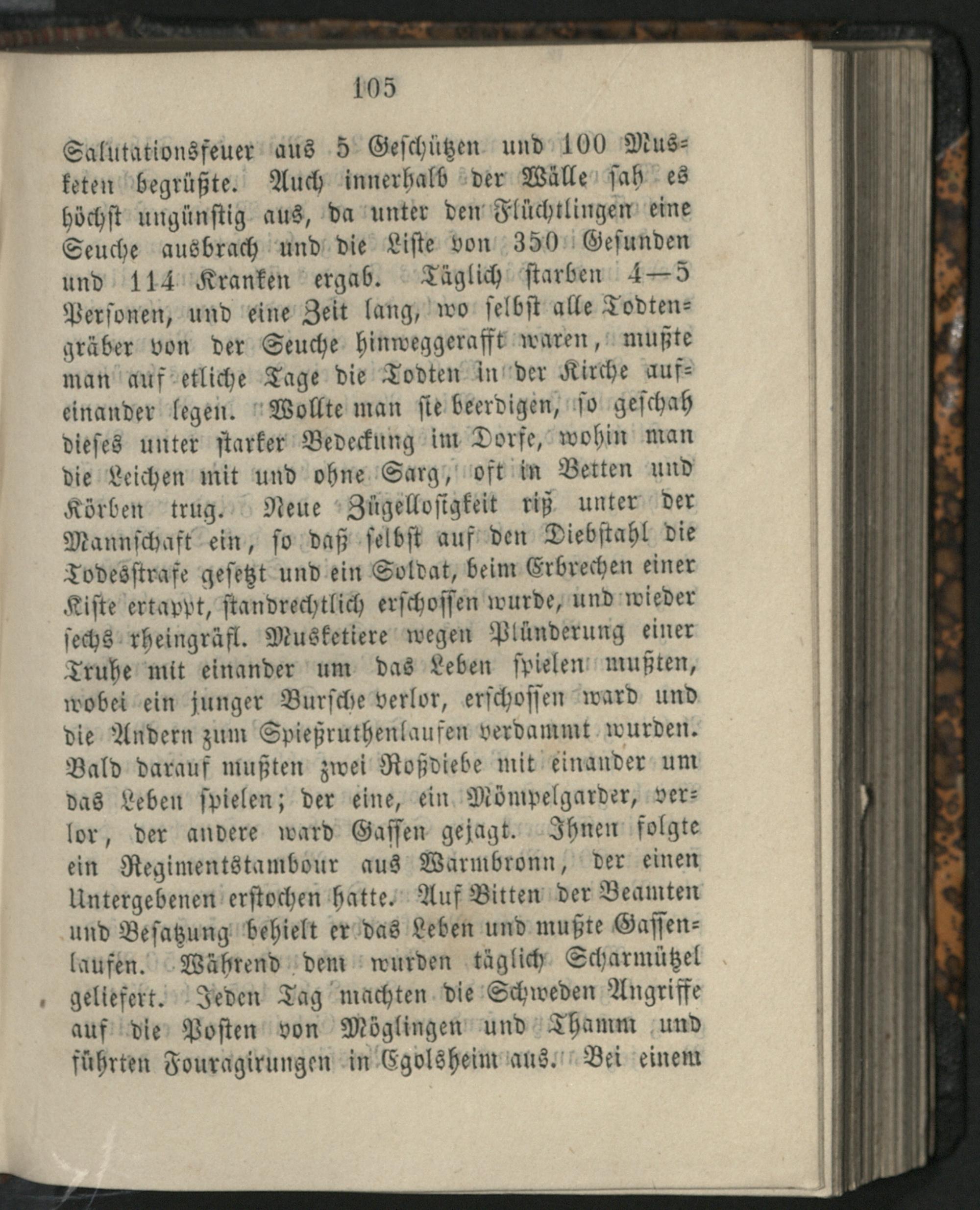 105

Salutationsfeuer aus 5 Geschützen und 100 Musketen begrüßte. Auch innerhalb der Wälle sah es höchst ungünstig aus, da unter den Flüchtlingen eine Seuche ausbrach und die Liste von 350 Gesunden und 114 Kranken ergab. Täglich starben 4—5 Personen, und eine Zeit lang, wo selbst alle Todtengräber von der Seuche hinweggerafft waren, mußte man auf etliche Tage die Todten in der Kirche aufeinander legen. Wollte man sie beerdigen, so geschah dieses unter starker Bedeckung im Dorfe, wohin man die Leichen mit und ohne Sarg, oft in Betten und Körben trug. Neue Zügellosigkeit riß unter der Mannschaft ein, so daß selbst auf den Diebstahl die Todesstrafe gesetzt und ein Soldat, beim Erbrechen einer Kiste ertappt, standrechtlich erschossen wurde, und wieder sechs rheingräfl. Musketiere wegen Plünderung einer Truhe mit einander um das Leben spielen mußten, wobei ein junger Bursche verlor, erschossen ward und die Andern zum Spießruthenlaufen verdammt wurden. Bald darauf mußten zwei Roßdiebe mit einander um das Leben spielen; der eine, ein Mömpelgarder, verlor, der andere ward Gassen gejagt. Ihnen folgte ein Regimentstambour aus Warmbronn, der einen Untergebenen erstochen hatte. Auf Bitten der Beamten und Besatzung behielt er das Leben und mußte Gassenlaufen. Während dem wurden täglich Scharmützel geliefert. Jeden Tag machten die Schweden Angriffe auf die Posten von Möglingen und Thamm und führten Fouragirungen in Egolsheim aus. Bei einem